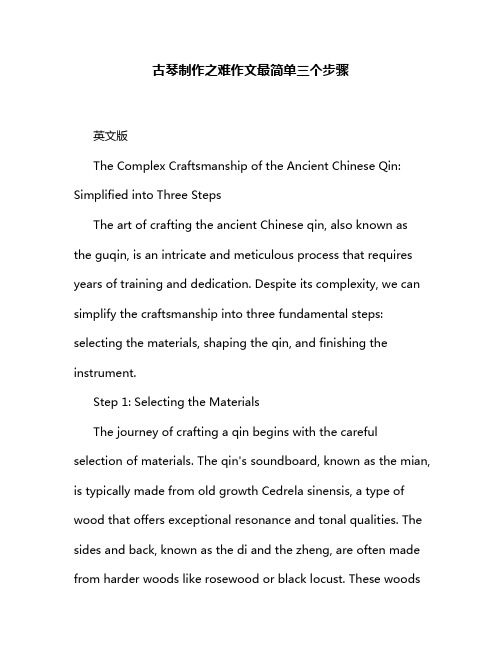 古琴制作之难作文最简单三个步骤

英文版

The Complex Craftsmanship of the Ancient Chinese Qin: Simplified into Three Steps

The art of crafting the ancient Chinese qin, also known as the guqin, is an intricate and meticulous process that requires years of training and dedication. Despite its complexity, we can simplify the craftsmanship into three fundamental steps: selecting the materials, shaping the qin, and finishing the instrument.

Step 1: Selecting the Materials

The journey of crafting a qin begins with the careful selection of materials. The qin's soundboard, known as the mian, is typically made from old growth Cedrela sinensis, a type of wood that offers exceptional resonance and tonal qualities. The sides and back, known as the di and the zheng, are often made from harder woods like rosewood or black locust. These woods